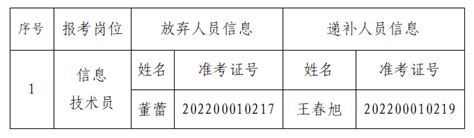 | 序号 | 报考岗位 | 放弃人员信息 | | 递补人员信息 | |
|---|---|---|---|---|---|
| 1 | 信息技术员 | 姓名 | 准考证号 | 姓名 | 准考证号 |
| | | 董蕾 | 202200010217 | 王春旭 | 202200010219 |